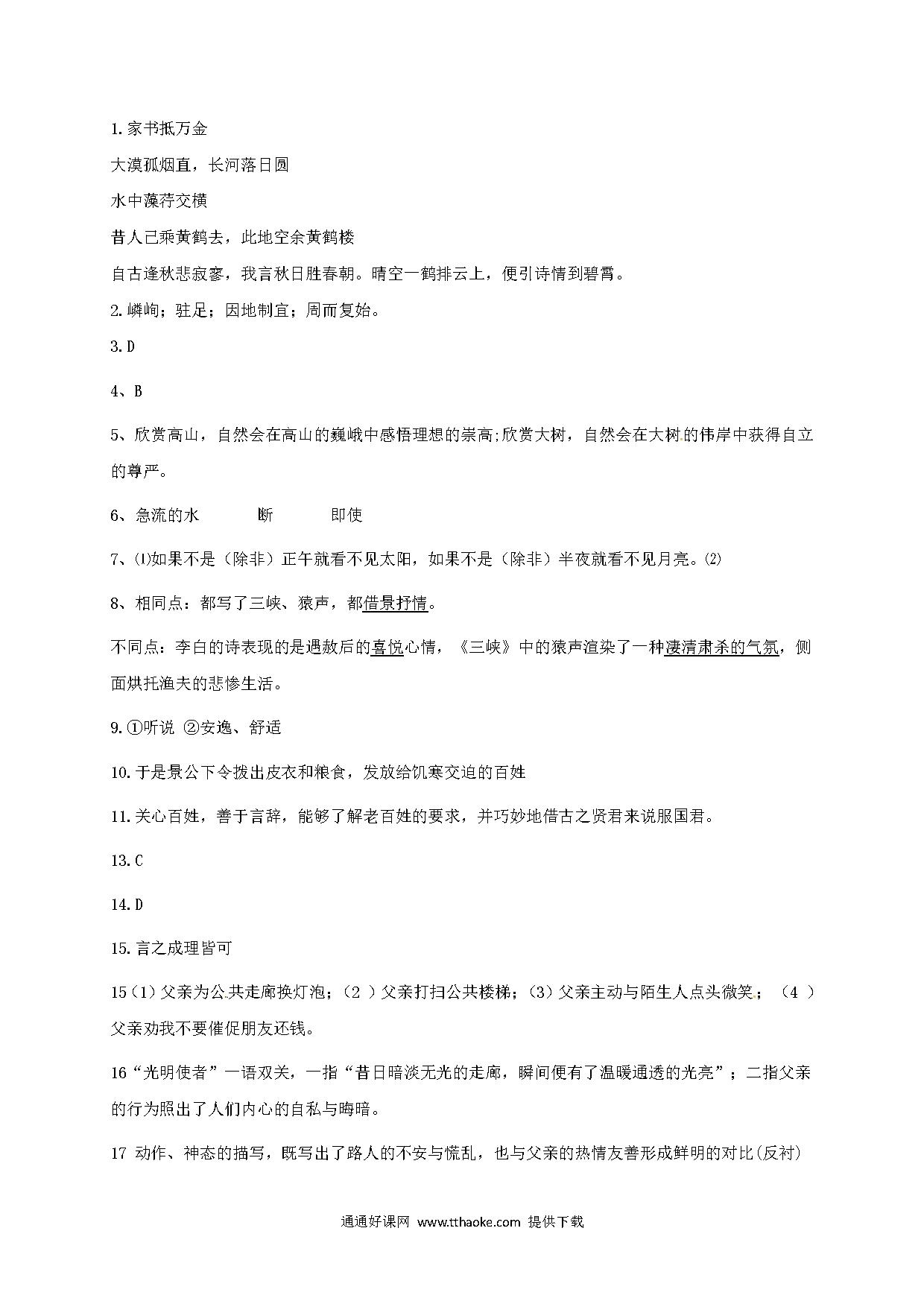 1.家书抵万金

大漠孤烟直，长河落日圆

水中藻荇交横

昔人已乘黄鹤去，此地空余黄鹤楼

自古逢秋悲寂寥，我言秋日胜春朝。晴空一鹤排云上，便引诗情到碧霄。

2.嶙峋；驻足；因地制宜；周而复始。

3.D

4、B

5、欣赏高山，自然会在高山的巍峨中感悟理想的崇高;欣赏大树，自然会在大树的伟岸中获得自立的尊严。

6、急流的水　　断　　即使

7、⑴如果不是（除非）正午就看不见太阳，如果不是（除非）半夜就看不见月亮。⑵

8、相同点：都写了三峡、猿声，都借景抒情。

不同点：李白的诗表现的是遇赦后的喜悦心情，《三峡》中的猿声渲染了一种凄清肃杀的气氛，侧面烘托渔夫的悲惨生活。

9.①听说 ②安逸、舒适

10.于是景公下令拨出皮衣和粮食，发放给饥寒交迫的百姓

11.关心百姓，善于言辞，能够了解老百姓的要求，并巧妙地借古之贤君来说服国君。

13.C

14.D

15.言之成理皆可

15（1）父亲为公共走廊换灯泡；（2 ）父亲打扫公共楼梯；（3）父亲主动与陌生人点头微笑；（4 ）父亲劝我不要催促朋友还钱。

16“光明使者”一语双关，一指“昔日暗淡无光的走廊，瞬间便有了温暖通透的光亮”；二指父亲的行为照出了人们内心的自私与晦暗。

17 动作、神态的描写，既写出了路人的不安与慌乱，也与父亲的热情友善形成鲜明的对比(反衬)

通通好课网 www.tthaoke.com 提供下载